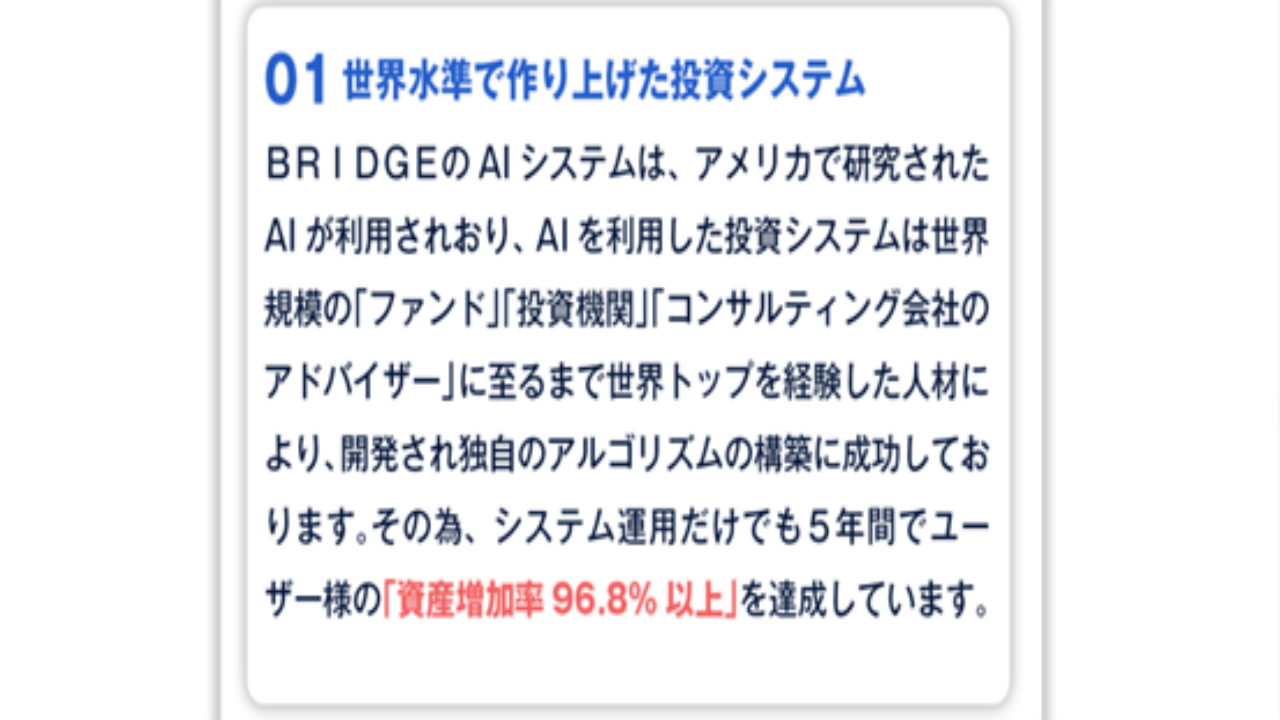 01 世界水準で作り上げた投資システム

BRIDGEのAIシステムは、アメリカで研究されたAIが利用されおり、AIを利用した投資システムは世界規模の「ファンド」「投資機関」「コンサルティング会社のアドバイザー」に至るまで世界トップを経験した人材により、開発され独自のアルゴリズムの構築に成功しております。その為、システム運用だけでも5年間でユーザー様の「資産増加率 96.8% 以上」を達成しています。